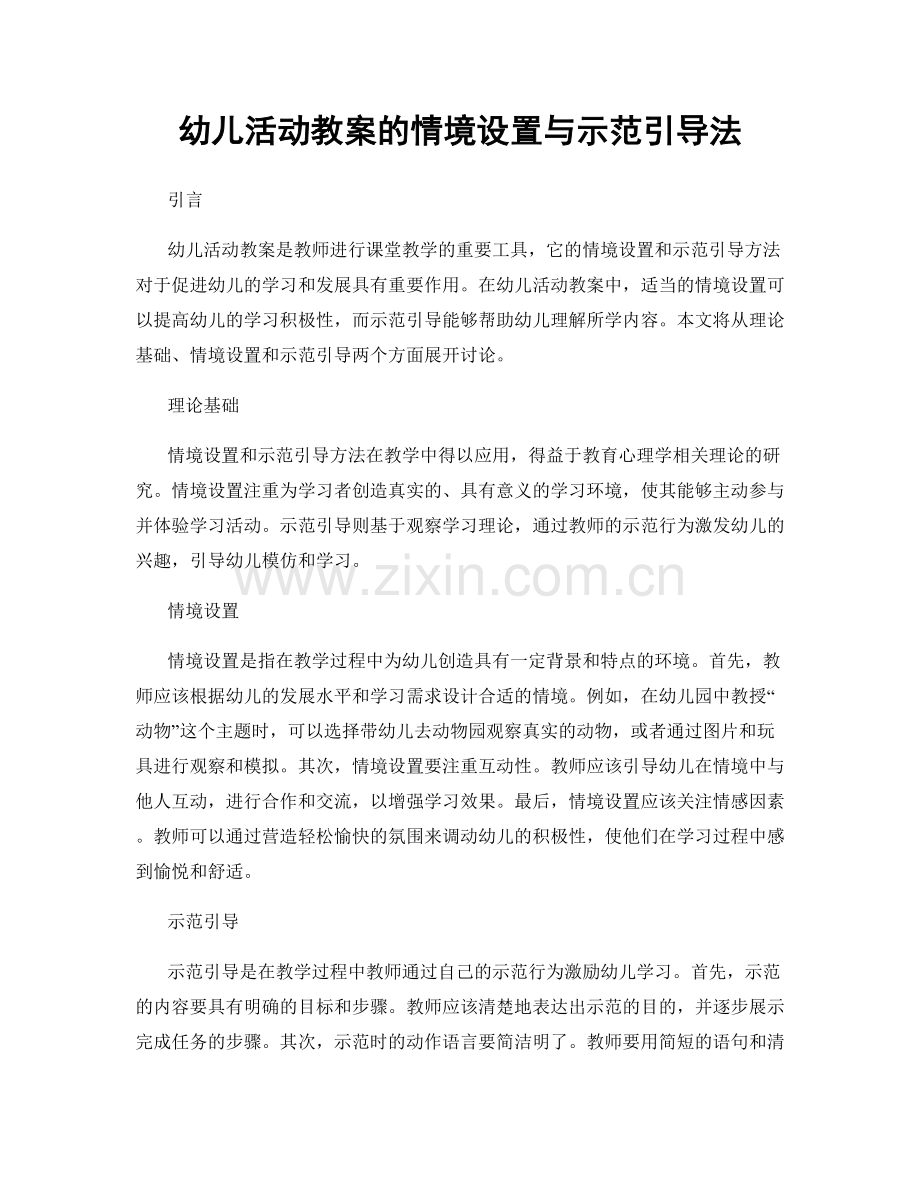 幼儿活动教案的情境设置与示范引导法

引言

幼儿活动教案是教师进行课堂教学的重要工具，它的情境设置和示范引导方法对于促进幼儿的学习和发展具有重要作用。在幼儿活动教案中，适当的情境设置可以提高幼儿的学习积极性，而示范引导能够帮助幼儿理解所学内容。本文将从理论基础、情境设置和示范引导两个方面展开讨论。

理论基础

情境设置和示范引导方法在教学中得以应用，得益于教育心理学相关理论的研究。情境设置注重为学习者创造真实的、具有意义的学习环境，使其能够主动参与并体验学习活动。示范引导则基于观察学习理论，通过教师的示范行为激发幼儿的兴趣，引导幼儿模仿和学习。

www.zixin.com.cn

情境设置

情境设置是指在教学过程中为幼儿创造具有一定背景和特点的环境。首先，教师应该根据幼儿的发展水平和学习需求设计合适的情境。例如，在幼儿园中教授“动物”这个主题时，可以选择带幼儿去动物园观察真实的动物，或者通过图片和玩具进行观察和模拟。其次，情境设置要注重互动性。教师应该引导幼儿在情境中与他人互动，进行合作和交流，以增强学习效果。最后，情境设置应该关注情感因素。教师可以通过营造轻松愉快的氛围来调动幼儿的积极性，使他们在学习过程中感到愉悦和舒适。

示范引导

示范引导是在教学过程中教师通过自己的示范行为激励幼儿学习。首先，示范的内容要具有明确的目标和步骤。教师应该清楚地表达出示范的目的，并逐步展示完成任务的步骤。其次，示范时的动作语言要简洁明了。教师要用简短的语句和清